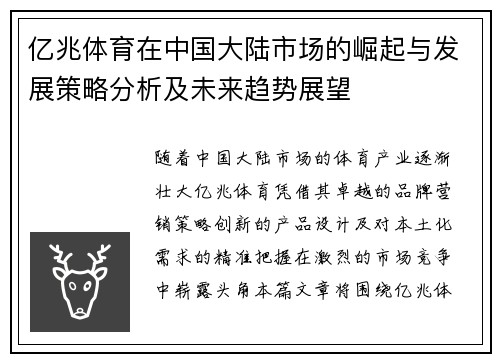 亿兆体育在中国大陆市场的崛起与发展策略分析及未来趋势展望

随着中国大陆市场的体育产业逐渐壮大亿兆体育凭借其卓越的品牌营销策略创新的产品设计及对本土化需求的精准把握在激烈的市场竞争中崭露头角本篇文章将围绕亿兆体